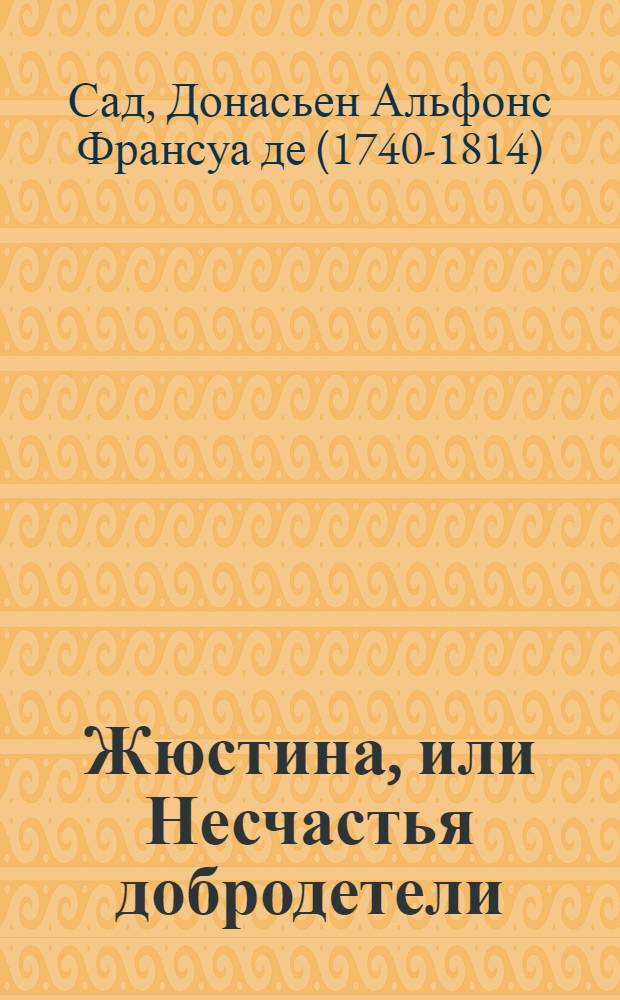 Сад, Донасьен Альфонс Франсуа де (1740-1814)

Жюстина, или Несчастья добродетели